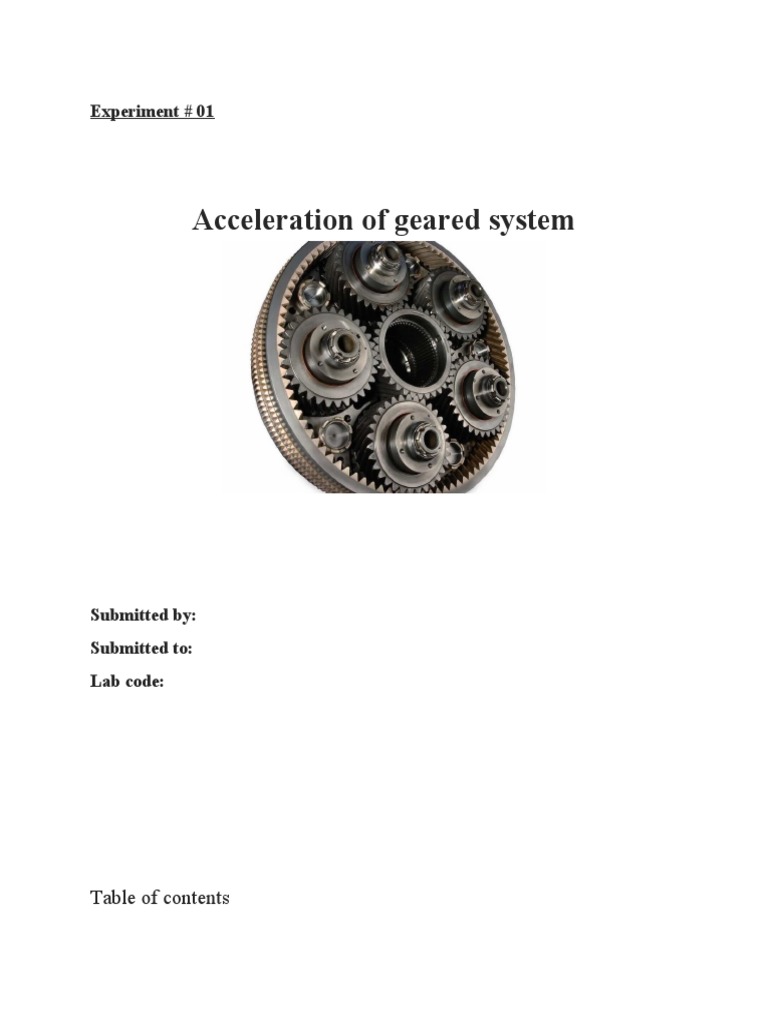 Experiment # 01

Acceleration of geared system

Submitted by:

Submitted to:

Lab code:

Table of contents